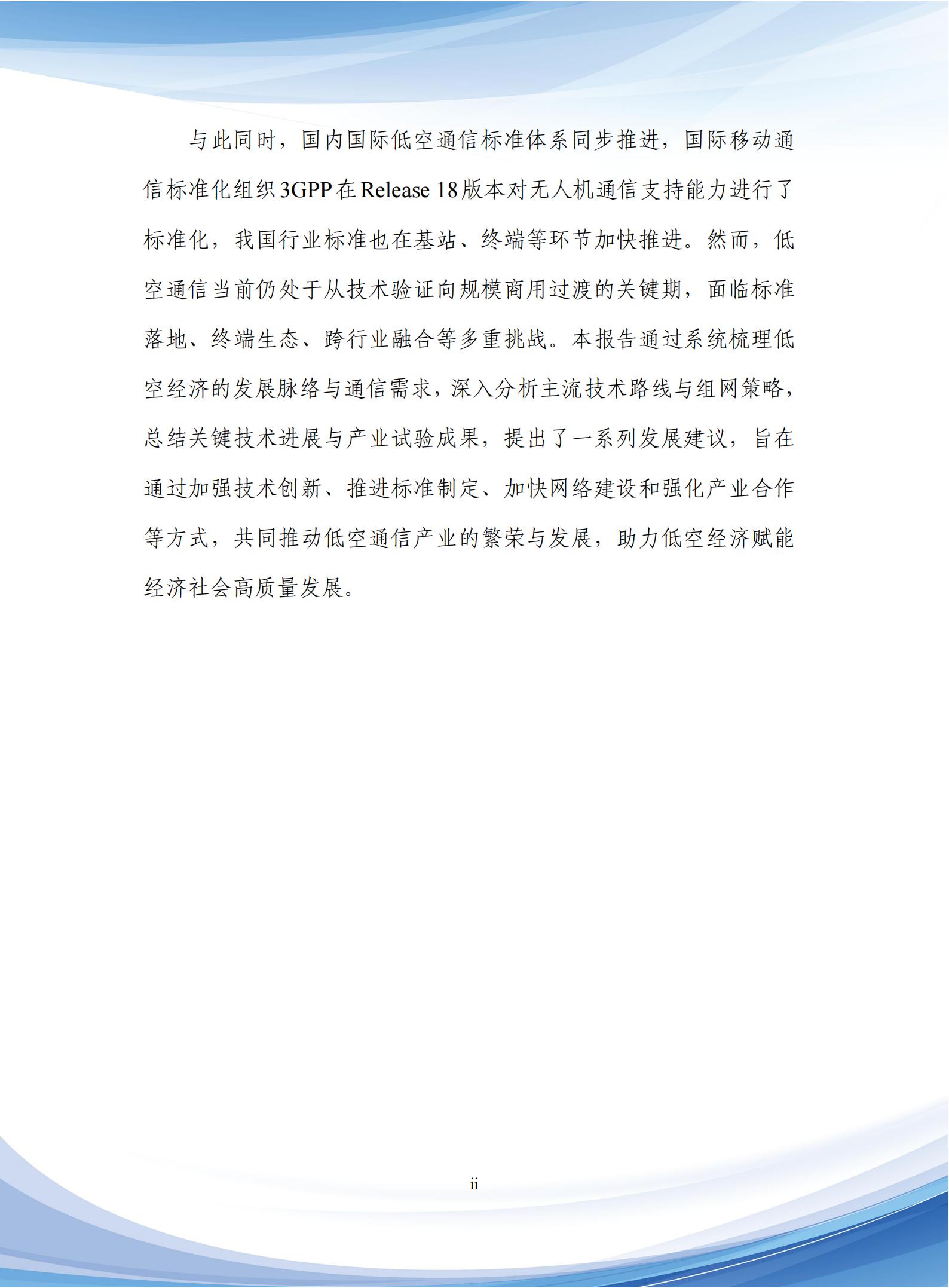 与此同时，国内国际低空通信标准体系同步推进，国际移动通信标准化组织 3GPP 在 Release 18 版本对无人机通信支持能力进行了标准化，我国行业标准也在基站、终端等环节加快推进。然而，低空通信当前仍处于从技术验证向规模商用过渡的关键期，面临标准落地、终端生态、跨行业融合等多重挑战。本报告通过系统梳理低空经济的发展脉络与通信需求，深入分析主流技术路线与组网策略，总结关键技术进展与产业试验成果，提出了一系列发展建议，旨在通过加强技术创新、推进标准制定、加快网络建设和强化产业合作等方式，共同推动低空通信产业的繁荣与发展，助力低空经济赋能经济社会高质量发展。

ii